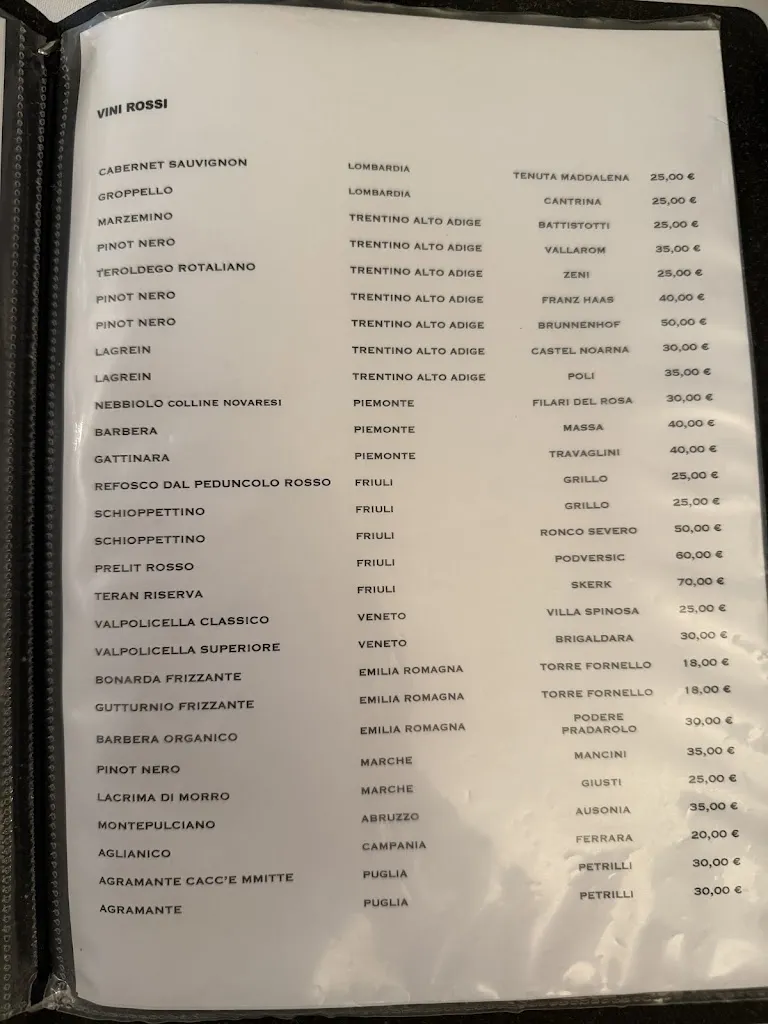 VINI ROSSI

| | | | |
|---|---|---|---|
| CABERNET SAUVIGNON | LOMBARDIA | TENUTA MADDALENA | 25,00 € |
| GROPPELLO | LOMBARDIA | CANTRINA | 25,00 € |
| MARZEMINO | TRENTINO ALTO ADIGE | BATTISTOTTI | 25,00 € |
| PINOT NERO | TRENTINO ALTO ADIGE | VALLAROM | 35,00 € |
| TEROLDEGO ROTALIANO | TRENTINO ALTO ADIGE | ZENI | 25,00 € |
| PINOT NERO | TRENTINO ALTO ADIGE | FRANZ HAAS | 40,00 € |
| PINOT NERO | TRENTINO ALTO ADIGE | BRUNNENHOF | 50,00 € |
| LAGREIN | TRENTINO ALTO ADIGE | CASTEL NOARNA | 30,00 € |
| LAGREIN | TRENTINO ALTO ADIGE | POLI | 35,00 € |
| NEBBIOLO COLLINE NOVARESI | PIEMONTE | FILARI DEL ROSA | 30,00 € |
| BARBERA | PIEMONTE | MASSA | 40,00 € |
| GATTINARA | PIEMONTE | TRAVAGLINI | 40,00 € |
| REFOSCO DAL PEDUNCOLO ROSSO | FRIULI | GRILLO | 25,00 € |
| SCHIOPPETTINO | FRIULI | GRILLO | 25,00 € |
| SCHIOPPETTINO | FRIULI | RONCO SEVERO | 50,00 € |
| PRELIT ROSSO | FRIULI | PODVERSIC | 60,00 € |
| TERAN RISERVA | FRIULI | SKERK | 70,00 € |
| VALPOLICELLA CLASSICO | VENETO | VILLA SPINOSA | 25,00 € |
| VALPOLICELLA SUPERIORE | VENETO | BRIGALDARA | 30,00 € |
| BONARDA FRIZZANTE | EMILIA ROMAGNA | TORRE FORNELLO | 18,00 € |
| GUTTURNIO FRIZZANTE | EMILIA ROMAGNA | TORRE FORNELLO | 18,00 € |
| BARBERA ORGANICO | EMILIA ROMAGNA | PODERE PRADAROLO | 30,00 € |
| PINOT NERO | MARCHE | MANCINI | 35,00 € |
| LACRIMA DI MORRO | MARCHE | GIUSTI | 25,00 € |
| MONTEPULCIANO | ABRUZZO | AUSONIA | 35,00 € |
| AGLIANICO | CAMPANIA | FERRARA | 20,00 € |
| AGRAMANTE CACC'E MMITTE | PUGLIA | PETRILLI | 30,00 € |
| AGRAMANTE | PUGLIA | PETRILLI | 30,00 € |